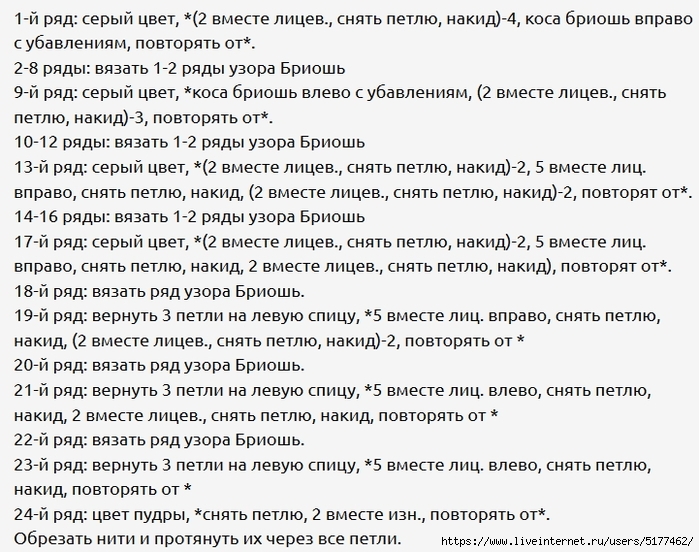 1-й ряд: серый цвет, *(2 вместе лицев., снять петлю, накид)-4, коса бриошь вправо с убавлениям, повторять от*.
2-8 ряды: вязать 1-2 ряды узора Бриошь
9-й ряд: серый цвет, *коса бриошь влево с убавлениям, (2 вместе лицев., снять петлю, накид)-3, повторять от*.
10-12 ряды: вязать 1-2 ряды узора Бриошь
13-й ряд: серый цвет, *(2 вместе лицев., снять петлю, накид)-2, 5 вместе лиц. вправо, снять петлю, накид, (2 вместе лицев., снять петлю, накид)-2, повторят от*.
14-16 ряды: вязать 1-2 ряды узора Бриошь
17-й ряд: серый цвет, *(2 вместе лицев., снять петлю, накид)-2, 5 вместе лиц. вправо, снять петлю, накид, 2 вместе лицев., снять петлю, накид), повторят от*.
18-й ряд: вязать ряд узора Бриошь.
19-й ряд: вернуть 3 петли на левую спицу, *5 вместе лиц. вправо, снять петлю, накид, (2 вместе лицев., снять петлю, накид)-2, повторять от *
20-й ряд: вязать ряд узора Бриошь.
21-й ряд: вернуть 3 петли на левую спицу, *5 вместе лиц. влево, снять петлю, накид, 2 вместе лицев., снять петлю, накид, повторять от *
22-й ряд: вязать ряд узора Бриошь.
23-й ряд: вернуть 3 петли на левую спицу, *5 вместе лиц. влево, снять петлю, накид, повторять от *
24-й ряд: цвет пудры, *снять петлю, 2 вместе изн., повторять от*.
Обрезать нити и протянуть их через все петли.
https://www.liveinternet.ru/users/5177462/